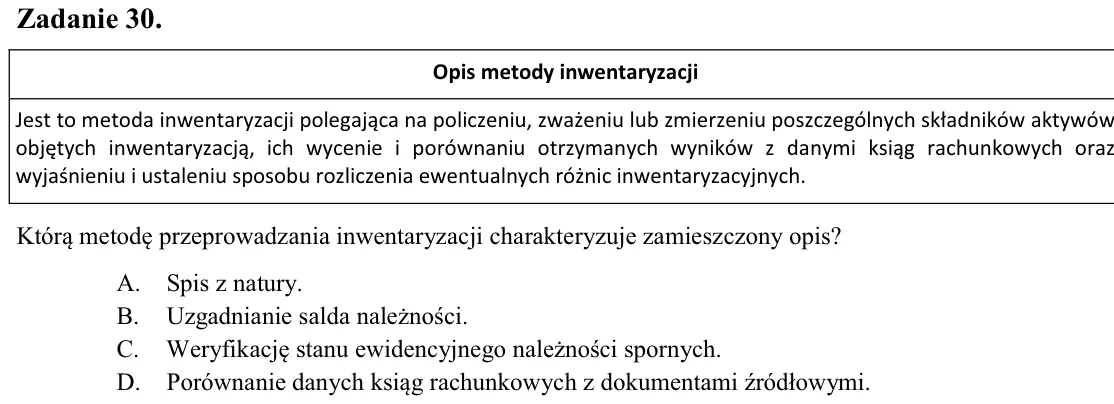 Zadanie 30.

Opis metody inwentaryzacji

Jest to metoda inwentaryzacji polegająca na policzeniu, zważeniu lub zmierzeniu poszczególnych składników aktywów objętych inwentaryzacją, ich wycenie i porównaniu otrzymanych wyników z danymi ksiąg rachunkowych oraz wyjaśnieniu i ustaleniu sposobu rozliczenia ewentualnych różnic inwentaryzacyjnych.

Którą metodę przeprowadzania inwentaryzacji charakteryzuje zamieszczony opis?

A. Spis z natury.
B. Uzgadnianie salda należności.
C. Weryfikację stanu ewidencyjnego należności spornych.
D. Porównanie danych ksiąg rachunkowych z dokumentami źródłowymi.